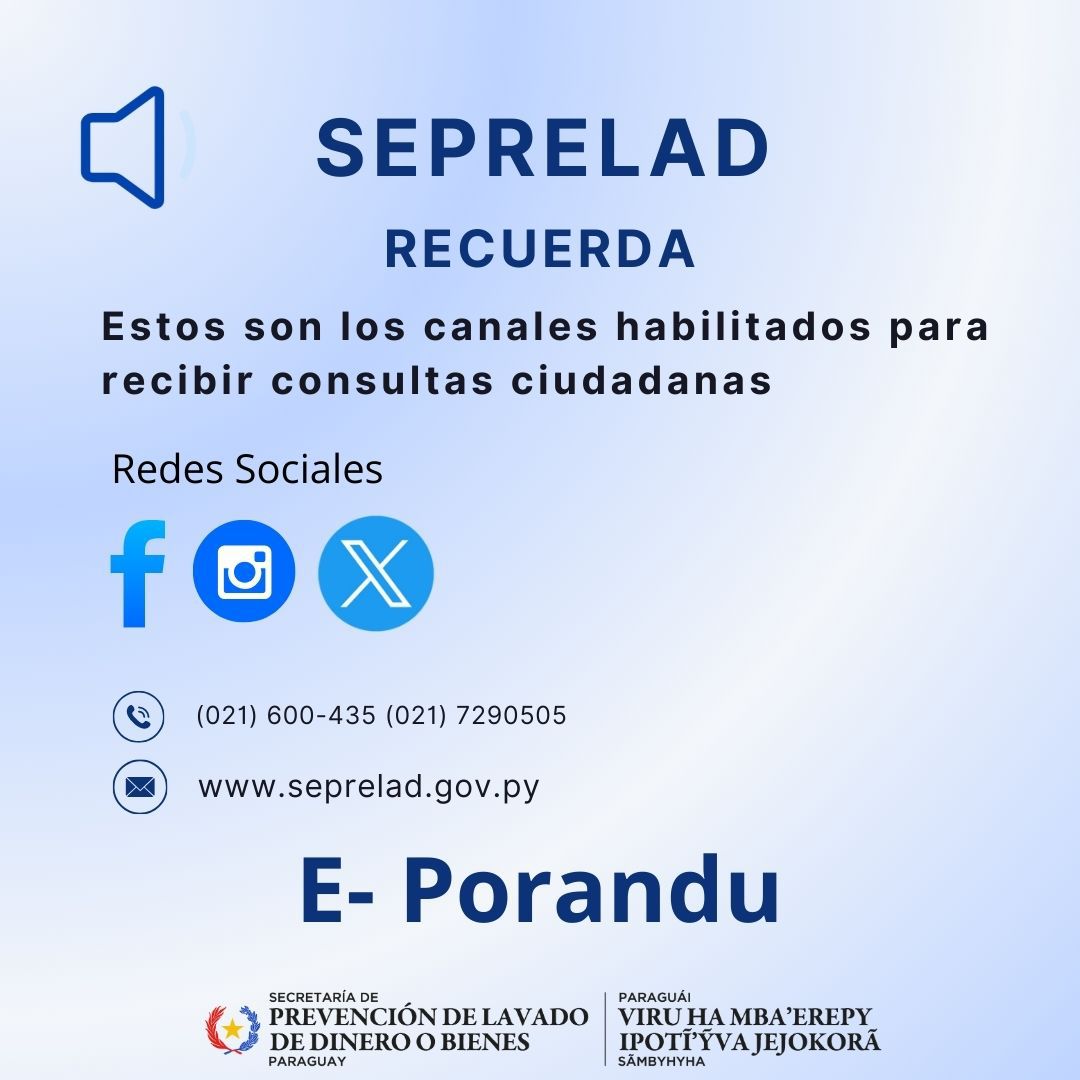 SEPRELAD

RECUERDA

Estos son los canales habilitados para recibir consultas ciudadanas

Redes Sociales

(021) 600-435 (021) 7290505

www.seprelad.gov.py

E- Porandu

SECRETARÍA DE
PREVENCIÓN DE LAVADO
DE DINERO O BIENES
PARAGUAY

PARAGUÁI
VIRU HA MBA'EREPY
IPOTĨ'ỸVA JEJOKORÃ
SÃMBYHYHA